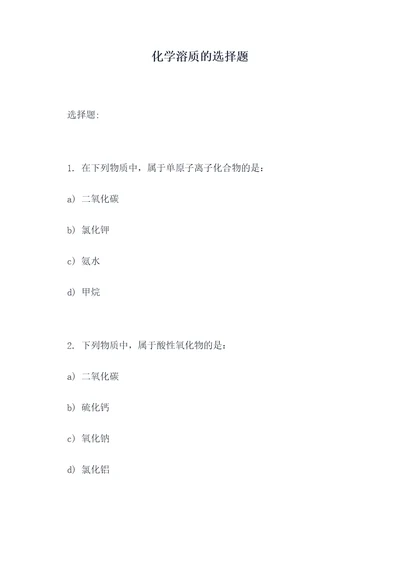 化学溶质的选择题

选择题:

1. 在下列物质中，属于单原子离子化合物的是：

a) 二氧化碳

b) 氯化钾

c) 氨水

d) 甲烷

2. 下列物质中，属于酸性氧化物的是：

a) 二氧化碳

b) 硫化钙

c) 氧化钠

d) 氯化铝